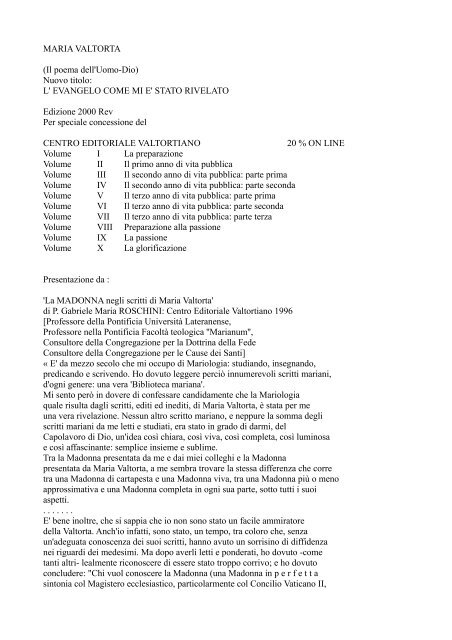 MARIA VALTORTA

(Il poema dell'Uomo-Dio)
Nuovo titolo:
L' EVANGELO COME MI E' STATO RIVELATO

Edizione 2000 Rev
Per speciale concessione del

CENTRO EDITORIALE VALTORTIANO 20 % ON LINE

| Volume | I | La preparazione |
|---|---|---|
| Volume | II | Il primo anno di vita pubblica |
| Volume | III | Il secondo anno di vita pubblica: parte prima |
| Volume | IV | Il secondo anno di vita pubblica: parte seconda |
| Volume | V | Il terzo anno di vita pubblica: parte prima |
| Volume | VI | Il terzo anno di vita pubblica: parte seconda |
| Volume | VII | Il terzo anno di vita pubblica: parte terza |
| Volume | VIII | Preparazione alla passione |
| Volume | IX | La passione |
| Volume | X | La glorificazione |

Presentazione da :

'La MADONNA negli scritti di Maria Valtorta'
di P. Gabriele Maria ROSCHINI: Centro Editoriale Valtortiano 1996
[Professore della Pontificia Università Lateranense,
Professore nella Pontificia Facoltà teologica "Marianum",
Consultore della Congregazione per la Dottrina della Fede
Consultore della Congregazione per le Cause dei Santi]
« E' da mezzo secolo che mi occupo di Mariologia: studiando, insegnando, predicando e scrivendo. Ho dovuto leggere perciò innumerevoli scritti mariani, d'ogni genere: una vera 'Biblioteca mariana'.
Mi sento però in dovere di confessare candidamente che la Mariologia quale risulta dagli scritti, editi ed inediti, di Maria Valtorta, è stata per me una vera rivelazione. Nessun altro scritto mariano, e neppure la somma degli scritti mariani da me letti e studiati, era stato in grado di darmi, del Capolavoro di Dio, un'idea così chiara, così viva, così completa, così luminosa e così affascinante: semplice insieme e sublime.
Tra la Madonna presentata da me e dai miei colleghi e la Madonna presentata da Maria Valtorta, a me sembra trovare la stessa differenza che corre tra una Madonna di cartapesta e una Madonna viva, tra una Madonna più o meno approssimativa e una Madonna completa in ogni sua parte, sotto tutti i suoi aspetti.
. . . . . . .
E' bene inoltre, che si sappia che io non sono stato un facile ammiratore della Valtorta. Anch'io infatti, sono stato, un tempo, tra coloro che, senza un'adeguata conoscenza dei suoi scritti, hanno avuto un sorrisino di diffidenza nei riguardi dei medesimi. Ma dopo averli letti e ponderati, ho dovuto -come tanti altri- lealmente riconoscere di essere stato troppo corrivo; e ho dovuto concludere: "Chi vuol conoscere la Madonna (una Madonna in p e r f e t t a sintonia col Magistero ecclesiastico, particolarmente col Concilio Vaticano II,